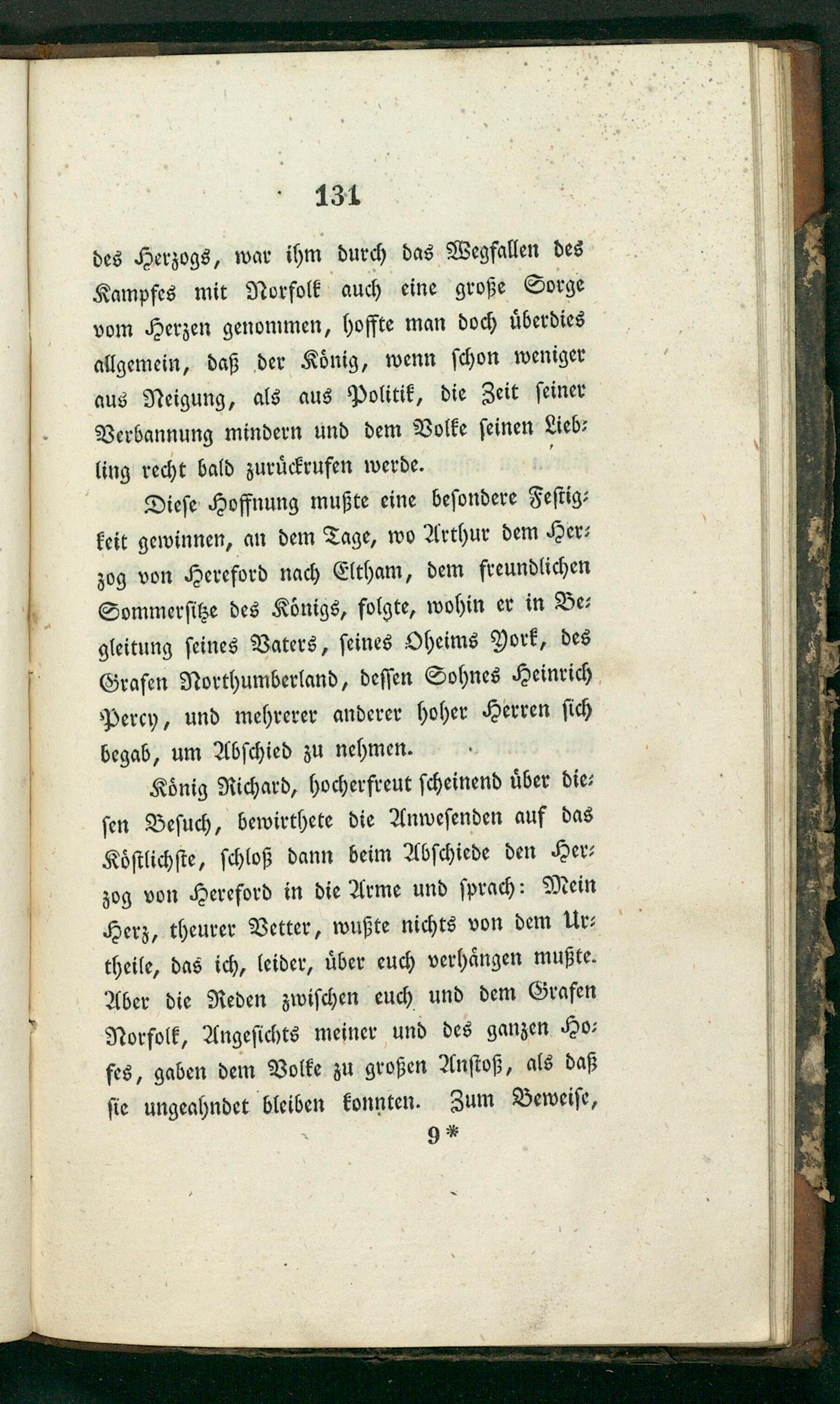 131

des Herzogs, war ihm durch das Wegfallen des Kampfes mit Norfolk auch eine große Sorge vom Herzen genommen, hoffte man doch überdies allgemein, daß der König, wenn schon weniger aus Neigung, als aus Politik, die Zeit seiner Verbannung mindern und dem Volke seinen Liebling recht bald zurückrufen werde.

Diese Hoffnung mußte eine besondere Festigkeit gewinnen, an dem Tage, wo Arthur dem Herzog von Hereford nach Eltham, dem freundlichen Sommersitze des Königs, folgte, wohin er in Begleitung seines Vaters, seines Oheims York, des Grafen Northumberland, dessen Sohnes Heinrich Percy, und mehrerer anderer hoher Herren sich begab, um Abschied zu nehmen.

König Richard, hocherfreut scheinend über diesen Besuch, bewirthete die Anwesenden auf das Köstlichste, schloß dann beim Abschiede den Herzog von Hereford in die Arme und sprach: Mein Herz, theurer Vetter, wußte nichts von dem Urtheile, das ich, leider, über euch verhängen mußte. Aber die Reden zwischen euch und dem Grafen Norfolk, Angesichts meiner und des ganzen Hofes, gaben dem Volke zu großen Anstoß, als daß sie ungeahndet bleiben konnten. Zum Beweise,

9*